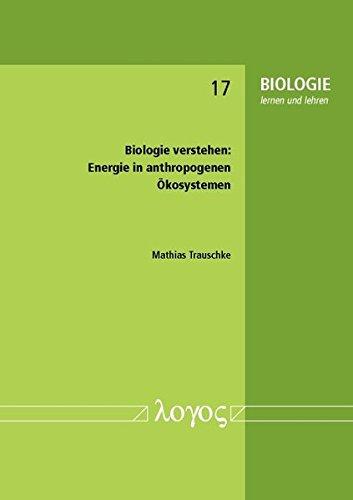 17

BIOLOGIE
lernen und lehren

Biologie verstehen:
Energie in anthropogenen
Ökosystemen

Mathias Trauschke

λογος